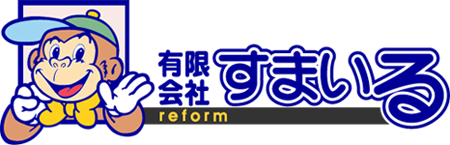 有限会社 すまいる
reform